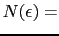 $N(\epsilon) =$